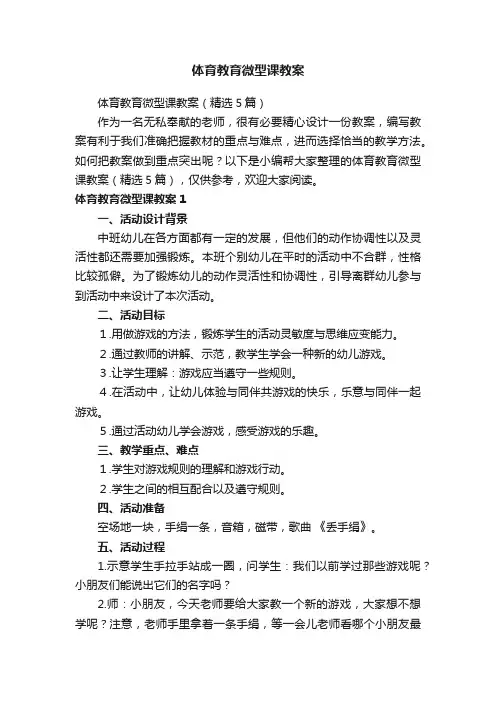 体育教育微型课教案

体育教育微型课教案（精选5篇）

作为一名无私奉献的老师，很有必要精心设计一份教案，编写教案有利于我们准确把握教材的重点与难点，进而选择恰当的教学方法。如何把教案做到重点突出呢？以下是小编帮大家整理的体育教育微型课教案（精选5篇），仅供参考，欢迎大家阅读。

体育教育微型课教案1

一、活动设计背景

中班幼儿在各方面都有一定的发展，但他们的动作协调性以及灵活性都还需要加强锻炼。本班个别幼儿在平时的活动中不合群，性格比较孤僻。为了锻炼幼儿的动作灵活性和协调性，引导离群幼儿参与到活动中来设计了本次活动。

二、活动目标

1.用做游戏的方法，锻炼学生的活动灵敏度与思维应变能力。

2.通过教师的讲解、示范，教学生学会一种新的幼儿游戏。

3.让学生理解：游戏应当遵守一些规则。

4.在活动中，让幼儿体验与同伴共游戏的快乐，乐意与同伴一起游戏。

5.通过活动幼儿学会游戏，感受游戏的乐趣。

三、教学重点、难点

1.学生对游戏规则的理解和游戏行动。

2.学生之间的相互配合以及遵守规则。

四、活动准备

空场地一块，手绢一条，音箱，磁带，歌曲《丢手绢》。

五、活动过程

1.示意学生手拉手站成一圈，问学生：我们以前学过那些游戏呢？小朋友们能说出它们的名字吗？

2.师：小朋友，今天老师要给大家教一个新的游戏，大家想不想学呢？注意，老师手里拿着一条手绢，等一会儿老师看哪个小朋友最